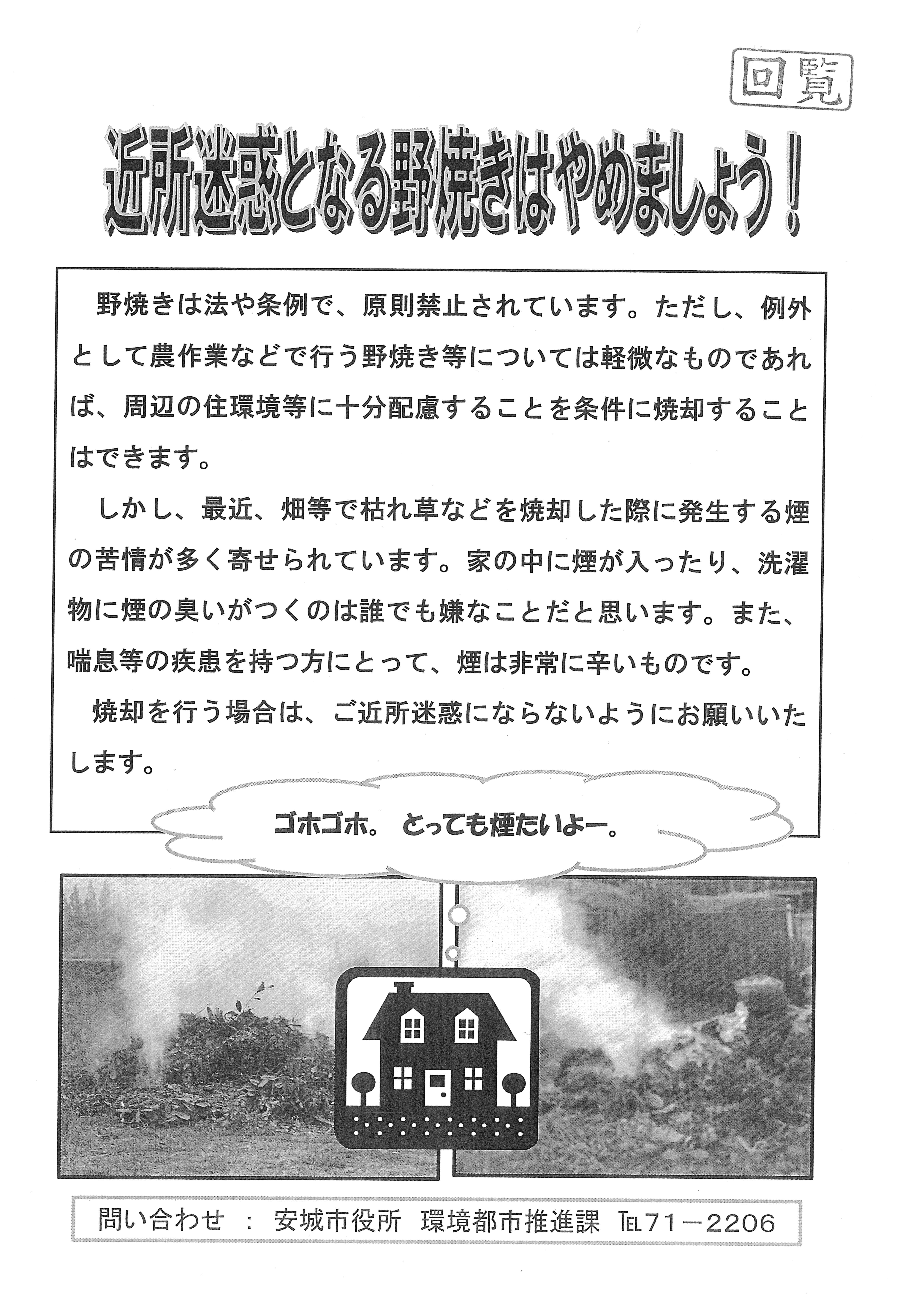 回覧

近所迷惑となる野焼きはやめましょう！

野焼きは法や条例で、原則禁止されています。ただし、例外として農作業などで行う野焼き等については軽微なものであれば、周辺の住環境等に十分配慮することを条件に焼却することはできます。

しかし、最近、畑等で枯れ草などを焼却した際に発生する煙の苦情が多く寄せられています。家の中に煙が入ったり、洗濯物に煙の臭いがつくのは誰でも嫌なことだと思います。また、喘息等の疾患を持つ方にとって、煙は非常に辛いものです。

焼却を行う場合は、ご近所迷惑にならないようにお願いいたします。

ゴホゴホ。 とっても煙たいよー。

問い合わせ ： 安城市役所 環境都市推進課 TEL71－2206